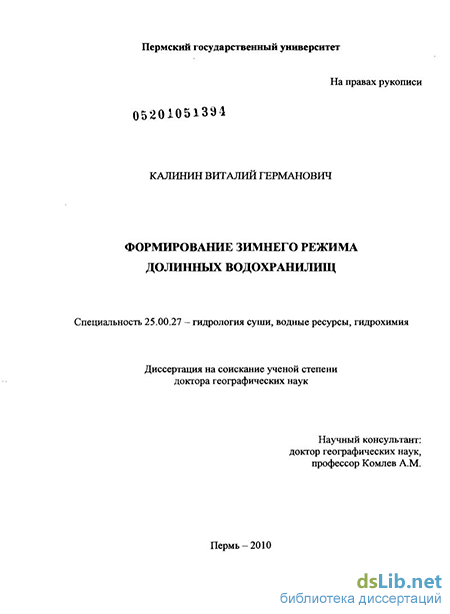 Пермский государственный университет

На правах рукописи

05201051394

КАЛИНИН ВИТАЛИЙ ГЕРМАНОВИЧ

ФОРМИРОВАНИЕ ЗИМНЕГО РЕЖИМА ДОЛИННЫХ ВОДОХРАНИЛИЩ

Специальность 25.00.27 – гидрология суши, водные ресурсы, гидрохимия

Диссертация на соискание ученой степени доктора географических наук

Научный консультант:
доктор географических наук,
профессор Комлев А.М.

Пермь – 2010

dsLib.net
библиотека диссертаций